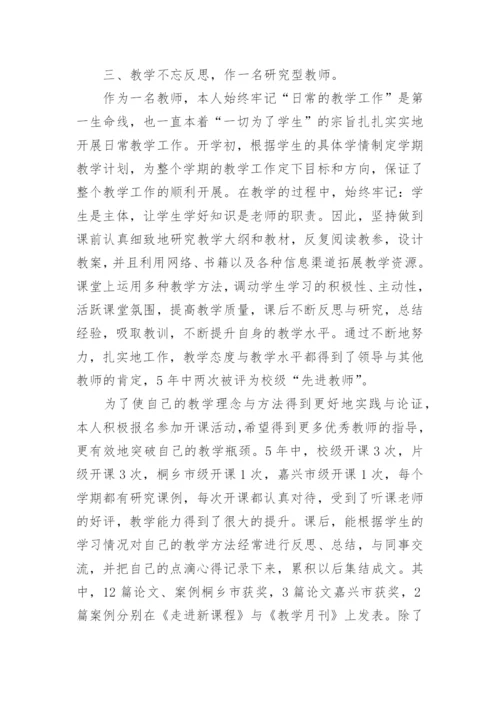 三、教学不忘反思，作一名研究型教师。

作为一名教师，本人始终牢记“日常的教学工作”是第一生命线，也一直本着“一切为了学生”的宗旨扎扎实实地开展日常教学工作。开学初，根据学生的具体学情制定学期教学计划，为整个学期的教学工作定下目标和方向，保证了整个教学工作的顺利开展。在教学的过程中，始终牢记：学生是主体，让学生学好知识是老师的职责。因此，坚持做到课前认真细致地研究教学大纲和教材，反复阅读教参，设计教案，并且利用网络、书籍以及各种信息渠道拓展教学资源。课堂上运用多种教学方法，调动学生学习的积极性、主动性，活跃课堂氛围，提高教学质量，课后不断反思与研究，总结经验，吸取教训，不断提升自身的教学水平。通过不断地努力，扎实地工作，教学态度与教学水平都得到了领导与其他教师的肯定，5年中两次被评为校级“先进教师”。

为了使自己的教学理念与方法得到更好地实践与论证，本人积极报名参加开课活动，希望得到更多优秀教师的指导，更有效地突破自己的教学瓶颈。5年中，校级开课3次，片级开课3次，桐乡市级开课1次，嘉兴市级开课1次，每个学期都有研究课例，每次开课都认真对待，受到了听课老师的好评，教学能力得到了很大的提升。课后，能根据学生的学习情况对自己的教学方法经常进行反思、总结，与同事交流，并把自己的点滴心得记录下来，累积以后集结成文。其中，12篇论文、案例桐乡市获奖，3篇论文嘉兴市获奖，2篇案例分别在《走进新课程》与《教学月刊》上发表。除了